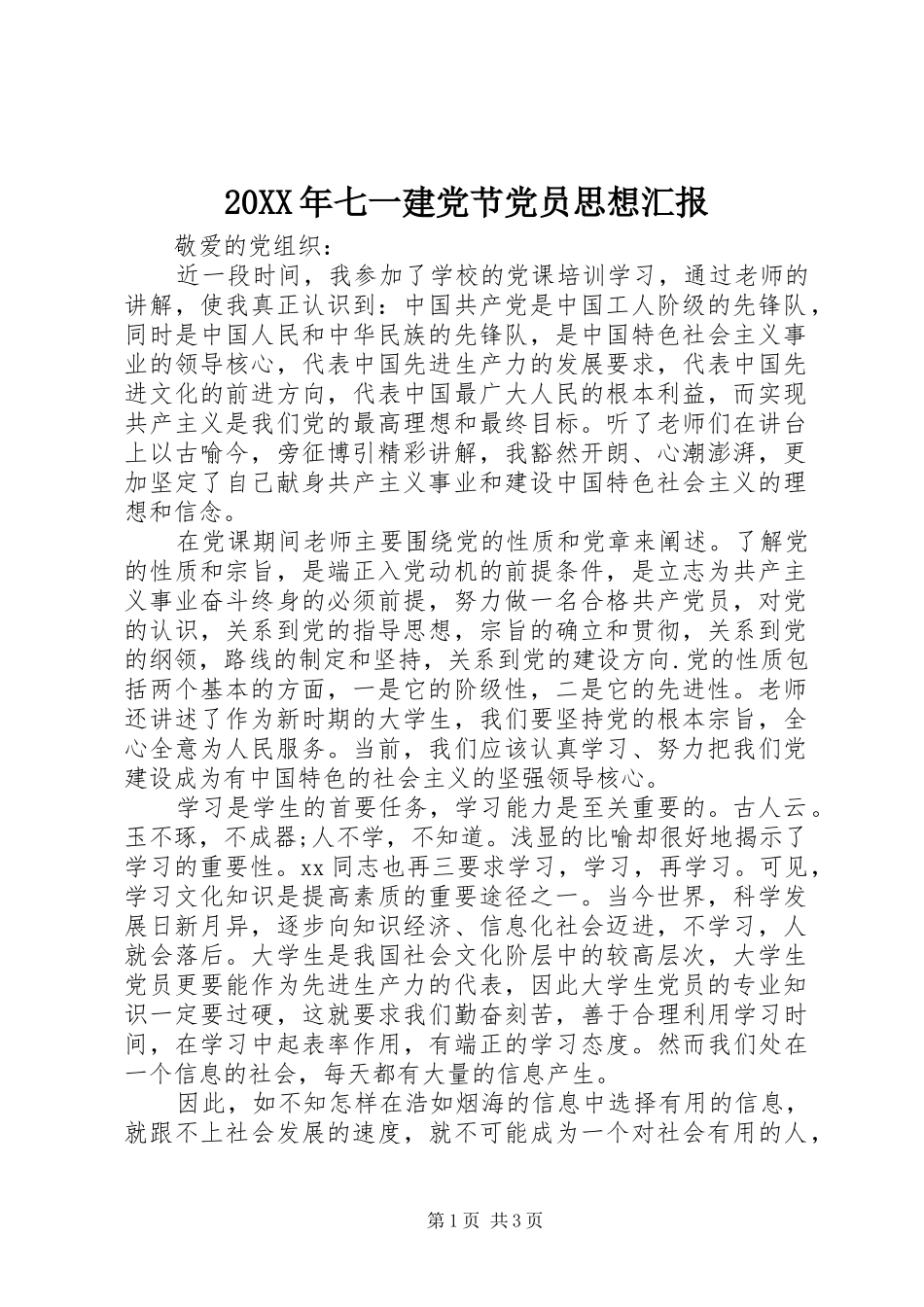 20XX年七一建党节党员思想汇报

敬爱的党组织：

近一段时间，我参加了学校的党课培训学习，通过老师的讲解，使我真正认识到：中国共产党是中国工人阶级的先锋队，同时是中国人民和中华民族的先锋队，是中国特色社会主义事业的领导核心，代表中国先进生产力的发展要求，代表中国先进文化的前进方向，代表中国最广大人民的根本利益，而实现共产主义是我们党的最高理想和最终目标。听了老师们在讲台上以古喻今，旁征博引精彩讲解，我豁然开朗、心潮澎湃，更加坚定了自己献身共产主义事业和建设中国特色社会主义的理想和信念。

在党课期间老师主要围绕党的性质和党章来阐述。了解党的性质和宗旨，是端正入党动机的前提条件，是立志为共产主义事业奋斗终身的必须前提，努力做一名合格共产党员，对党的认识，关系到党的指导思想，宗旨的确立和贯彻，关系到党的纲领，路线的制定和坚持，关系到党的建设方向.党的性质包括两个基本的方面，一是它的阶级性，二是它的先进性。老师还讲述了作为新时期的大学生，我们要坚持党的根本宗旨，全心全意为人民服务。当前，我们应该认真学习、努力把我们党建设成为有中国特色的社会主义的坚强领导核心。

学习是学生的首要任务，学习能力是至关重要的。古人云。玉不琢，不成器;人不学，不知道。浅显的比喻却很好地揭示了学习的重要性。xx同志也再三要求学习，学习，再学习。可见，学习文化知识是提高素质的重要途径之一。当今世界，科学发展日新月异，逐步向知识经济、信息化社会迈进，不学习，人就会落后。大学生是我国社会文化阶层中的较高层次，大学生党员更要能作为先进生产力的代表，因此大学生党员的专业知识一定要过硬，这就要求我们勤奋刻苦，善于合理利用学习时间，在学习中起表率作用，有端正的学习态度。然而我们处在一个信息的社会，每天都有大量的信息产生。

因此，如不知怎样在浩如烟海的信息中选择有用的信息，就跟不上社会发展的速度，就不可能成为一个对社会有用的人，

第1页 共3页